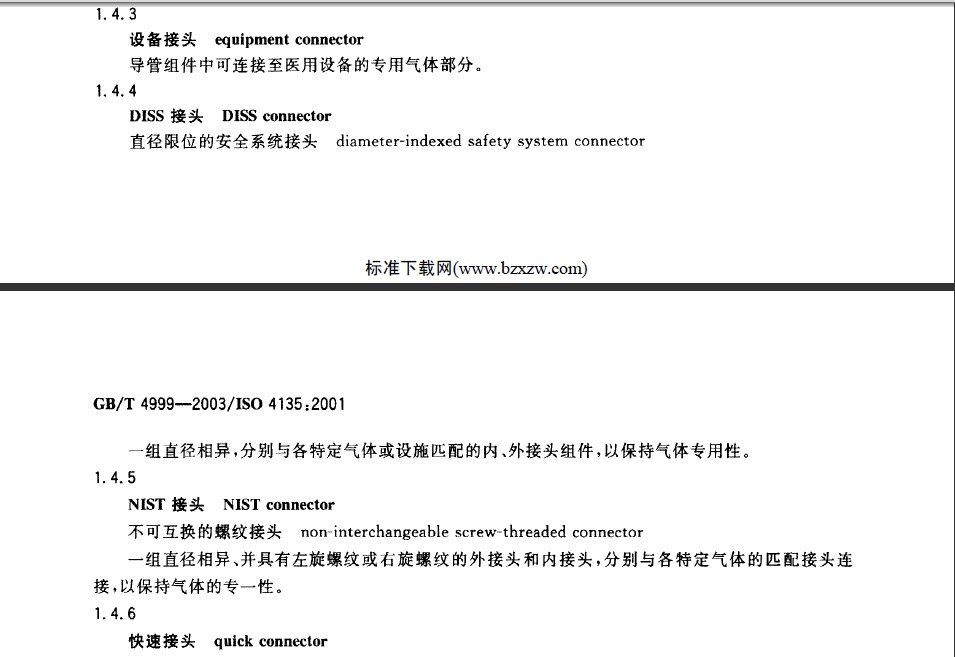 1.4.3

设备接头 equipment connector

导管组件中可连接至医用设备的专用气体部分。

1.4.4

DISS 接头 DISS connector

直径限位的安全系统接头 diameter-indexed safety system connector

标准下载网(www.bzxzw.com)

GB/T 4999—2003/ISO 4135:2001

一组直径相异,分别与各特定气体或设施匹配的内、外接头组件,以保持气体专用性。

1.4.5

NIST 接头 NIST connector

不可互换的螺纹接头 non-interchangeable screw-threaded connector

一组直径相异、并具有左旋螺纹或右旋螺纹的外接头和内接头,分别与各特定气体的匹配接头连接,以保持气体的专一性。

1.4.6

快速接头 quick connector